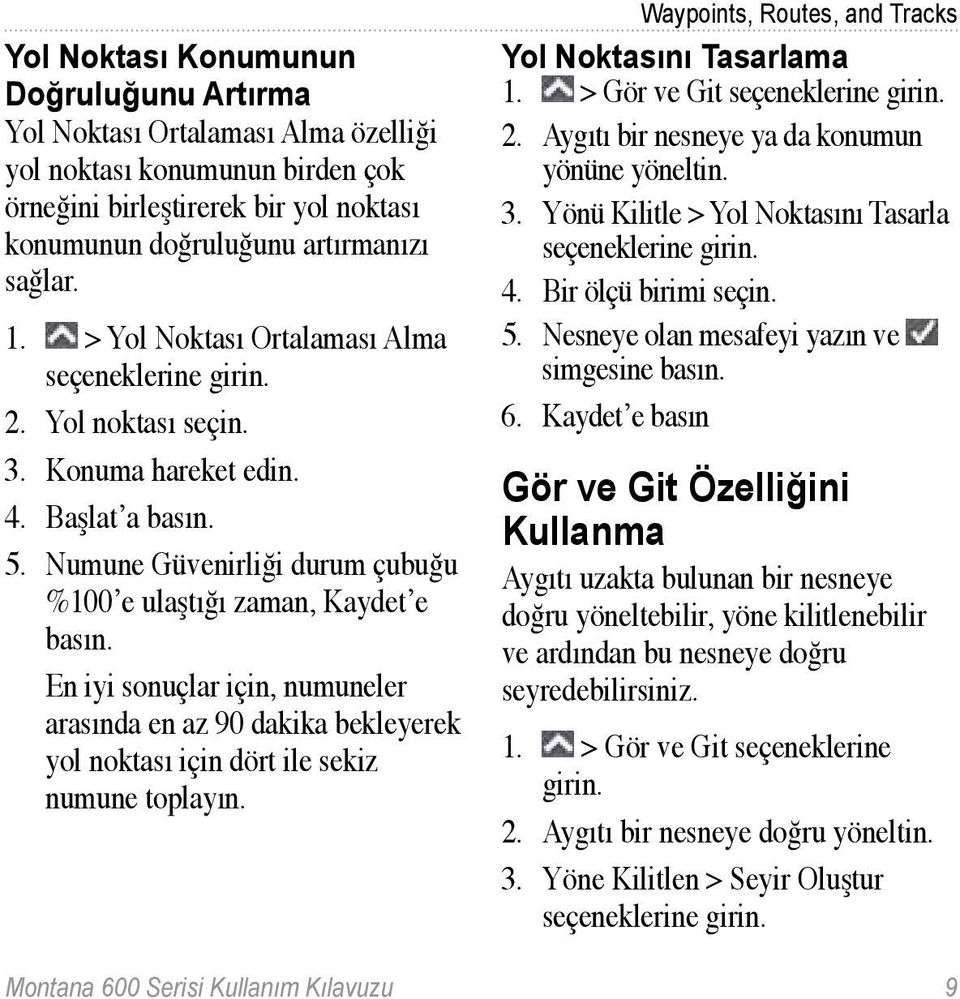 Waypoints, Routes, and Tracks

Yol Noktası Konumunun Doğruluğunu Artırma

Yol Noktası Ortalaması Alma özelliği yol noktası konumunun birden çok örneğini birleştirerek bir yol noktası konumunun doğruluğunu artırmanızı sağlar.

1. > Yol Noktası Ortalaması Alma seçeneklerine girin.
2. Yol noktası seçin.
3. Konuma hareket edin.
4. Başlat'a basın.
5. Numune Güvenirliği durum çubuğu %100'e ulaştığı zaman, Kaydet'e basın.

En iyi sonuçlar için, numuneler arasında en az 90 dakika bekleyerek yol noktası için dört ile sekiz numune toplayın.

Yol Noktasını Tasarlama

1. > Gör ve Git seçeneklerine girin.
2. Aygıtı bir nesneye ya da konumun yönüne yöneltin.
3. Yönü Kilitle > Yol Noktasını Tasarla seçeneklerine girin.
4. Bir ölçü birimi seçin.
5. Nesneye olan mesafeyi yazın ve simgesine basın.
6. Kaydet'e basın

Gör ve Git Özelliğini Kullanma

Aygıtı uzakta bulunan bir nesneye doğru yöneltebilir, yöne kilitlenebilir ve ardından bu nesneye doğru seyredebilirsiniz.

1. > Gör ve Git seçeneklerine girin.
2. Aygıtı bir nesneye doğru yöneltin.
3. Yöne Kilitlen > Seyir Oluştur seçeneklerine girin.

Montana 600 Serisi Kullanım Kılavuzu 9